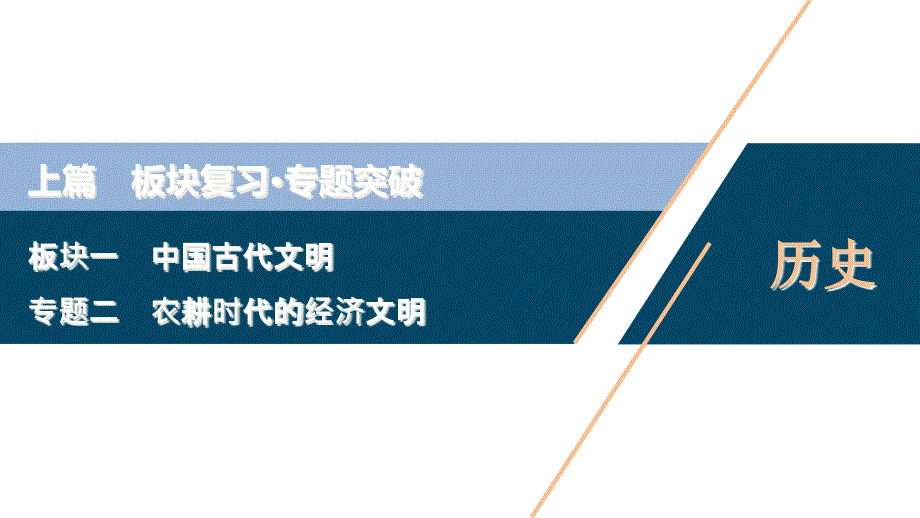 上篇　板块复习·专题突破

板块一　中国古代文明
专题二　农耕时代的经济文明

历史